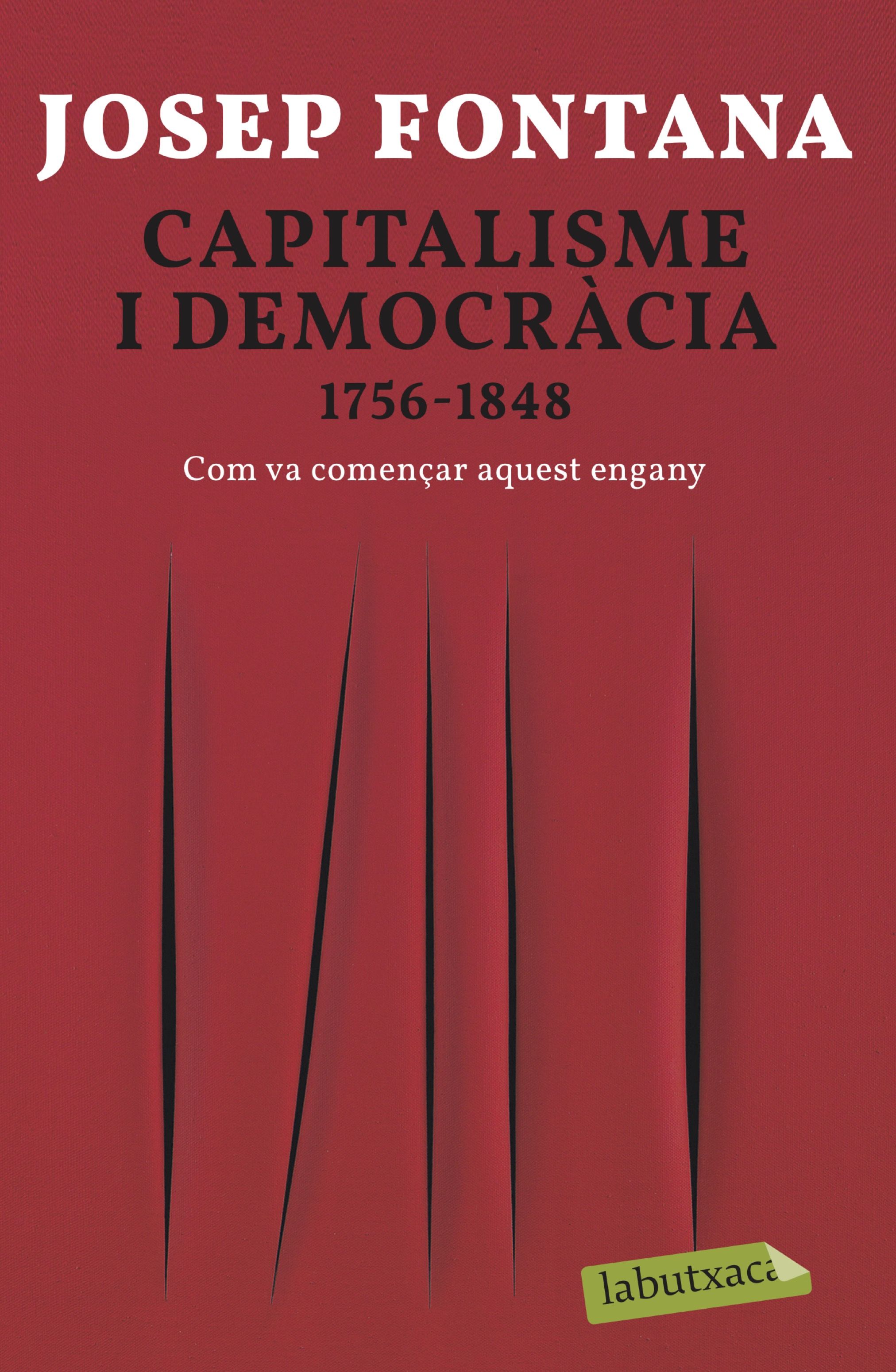 JOSEP FONTANA

CAPITALISME I DEMOCRÀCIA

1756-1848

Com va començar aquest engany

labutxaca